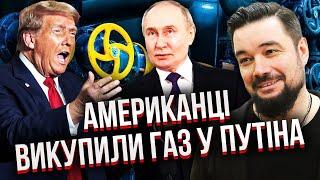 АМЕРИКАНЦІ
ВИКУПИЛИ ГАЗ У ПУТІНА